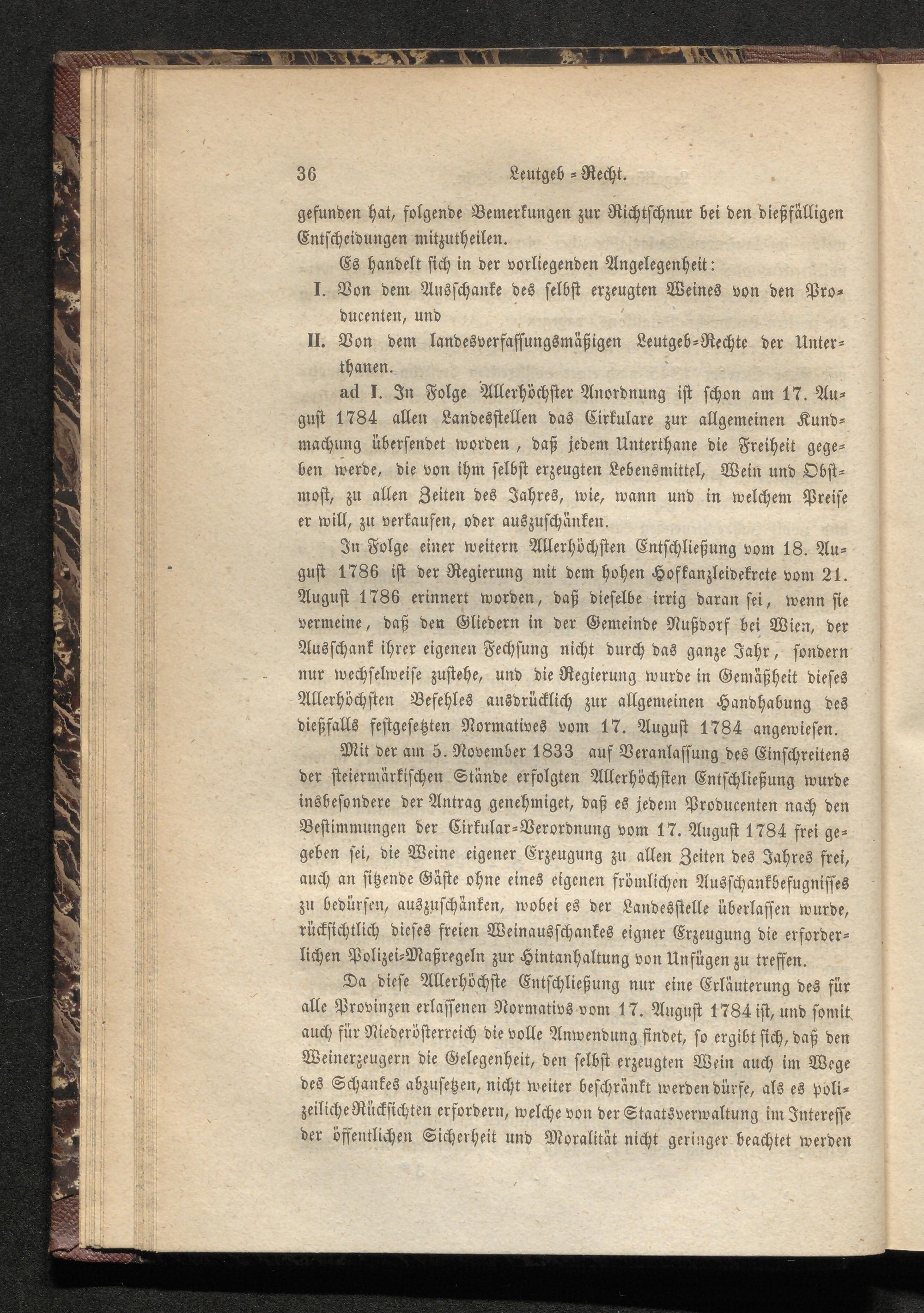 36 Leutgeb = Recht.

gefunden hat, folgende Bemerkungen zur Richtschnur bei den dießfälligen Entscheidungen mitzutheilen.

Es handelt sich in der vorliegenden Angelegenheit:

I. Von dem Ausschanke des selbst erzeugten Weines von den Producenten, und

II. Von dem landesverfassungsmäßigen Leutgeb=Rechte der Unterthanen.

ad I. In Folge Allerhöchster Anordnung ist schon am 17. August 1784 allen Landesstellen das Cirkulare zur allgemeinen Kundmachung übersendet worden, daß jedem Unterthane die Freiheit gegeben werde, die von ihm selbst erzeugten Lebensmittel, Wein und Obstmost, zu allen Zeiten des Jahres, wie, wann und in welchem Preise er will, zu verkaufen, oder auszuschänken.

In Folge einer weitern Allerhöchsten Entschließung vom 18. August 1786 ist der Regierung mit dem hohen Hofkanzleidekrete vom 21. August 1786 erinnert worden, daß dieselbe irrig daran sei, wenn sie vermeine, daß den Gliedern in der Gemeinde Nußdorf bei Wien, der Ausschank ihrer eigenen Fechsung nicht durch das ganze Jahr, sondern nur wechselweise zustehe, und die Regierung wurde in Gemäßheit dieses Allerhöchsten Befehles ausdrücklich zur allgemeinen Handhabung des dießfalls festgesetzten Normatives vom 17. August 1784 angewiesen.

Mit der am 5. November 1833 auf Veranlassung des Einschreitens der steiermärkischen Stände erfolgten Allerhöchsten Entschließung wurde insbesondere der Antrag genehmiget, daß es jedem Producenten nach den Bestimmungen der Cirkular=Verordnung vom 17. August 1784 frei gegeben sei, die Weine eigener Erzeugung zu allen Zeiten des Jahres frei, auch an sitzende Gäste ohne eines eigenen frömlichen Ausschankbefugnisses zu bedürfen, auszuschänken, wobei es der Landesstelle überlassen wurde, rücksichtlich dieses freien Weinausschankes eigner Erzeugung die erforderlichen Polizei=Maßregeln zur Hintanhaltung von Unfügen zu treffen.

Da diese Allerhöchste Entschließung nur eine Erläuterung des für alle Provinzen erlassenen Normativs vom 17. August 1784 ist, und somit auch für Niederösterreich die volle Anwendung findet, so ergibt sich, daß den Weinerzeugern die Gelegenheit, den selbst erzeugten Wein auch im Wege des Schankes abzusetzen, nicht weiter beschränkt werden dürfe, als es polizeiliche Rücksichten erfordern, welche von der Staatsverwaltung im Interesse der öffentlichen Sicherheit und Moralität nicht geringer beachtet werden